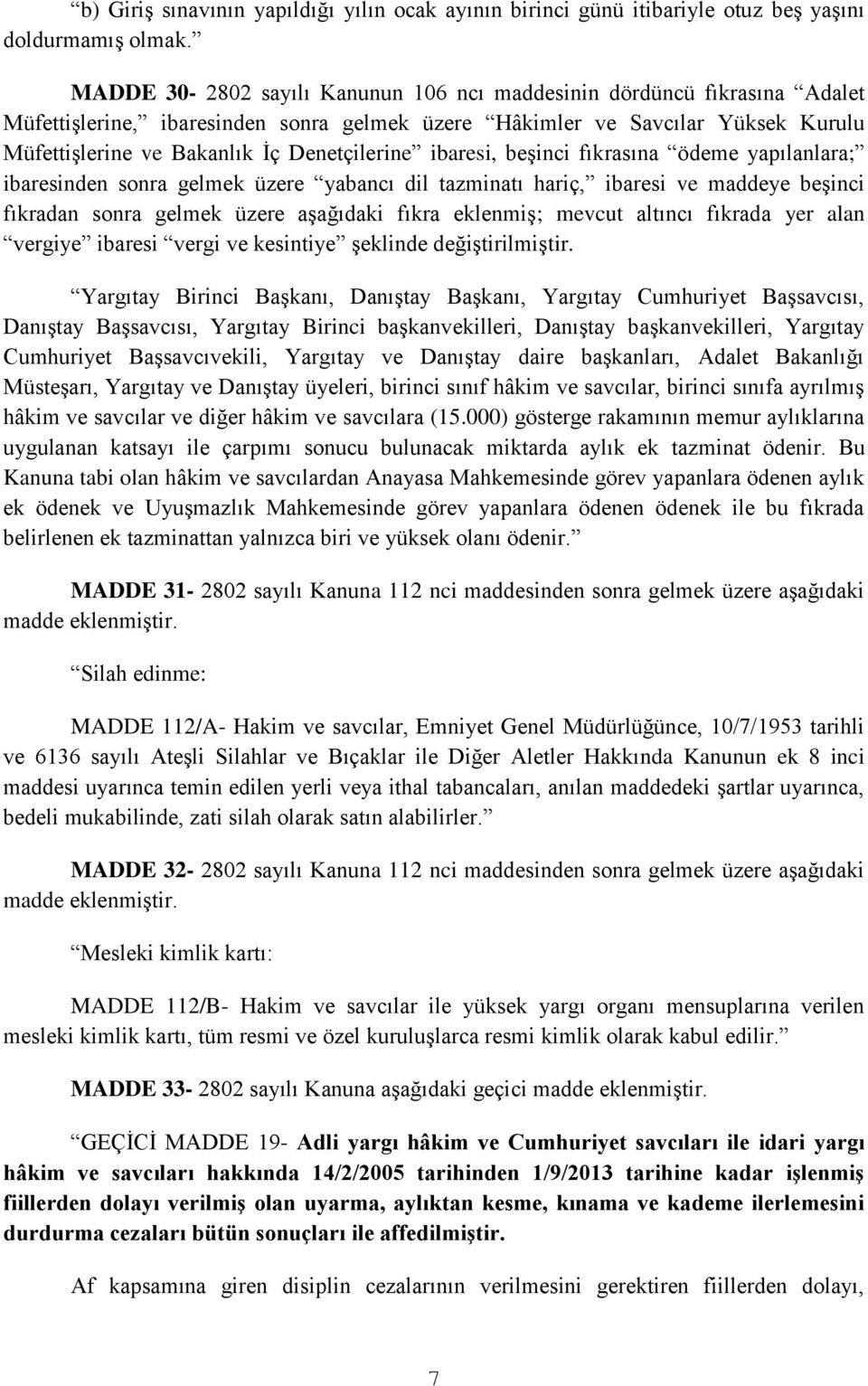 “b) Giriş sınavının yapıldığı yılın ocak ayının birinci günü itibariyle otuz beş yaşını doldurmamış olmak.”

MADDE 30- 2802 sayılı Kanunun 106 ncı maddesinin dördüncü fıkrasına “Adalet Müfettişlerine,” ibaresinden sonra gelmek üzere “Hâkimler ve Savcılar Yüksek Kurulu Müfettişlerine ve Bakanlık İç Denetçilerine” ibaresi, beşinci fıkrasına “ödeme yapılanlara;” ibaresinden sonra gelmek üzere “yabancı dil tazminatı hariç,” ibaresi ve maddeye beşinci fıkradan sonra gelmek üzere aşağıdaki fıkra eklenmiş; mevcut altıncı fıkrada yer alan “vergiye” ibaresi “vergi ve kesintiye” şeklinde değiştirilmiştir.

“Yargıtay Birinci Başkanı, Danıştay Başkanı, Yargıtay Cumhuriyet Başsavcısı, Danıştay Başsavcısı, Yargıtay Birinci başkanvekilleri, Danıştay başkanvekilleri, Yargıtay Cumhuriyet Başsavcıvekili, Yargıtay ve Danıştay daire başkanları, Adalet Bakanlığı Müsteşarı, Yargıtay ve Danıştay üyeleri, birinci sınıf hâkim ve savcılar, birinci sınıfa ayrılmış hâkim ve savcılar ve diğer hâkim ve savcılara (15.000) gösterge rakamının memur aylıklarına uygulanan katsayı ile çarpımı sonucu bulunacak miktarda aylık ek tazminat ödenir. Bu Kanuna tabi olan hâkim ve savcılardan Anayasa Mahkemesinde görev yapanlara ödenen aylık ek ödenek ve Uyuşmazlık Mahkemesinde görev yapanlara ödenen ödenek ile bu fıkrada belirlenen ek tazminattan yalnızca biri ve yüksek olanı ödenir.”

MADDE 31- 2802 sayılı Kanuna 112 nci maddesinden sonra gelmek üzere aşağıdaki madde eklenmiştir.

“Silah edinme:

MADDE 112/A- Hakim ve savcılar, Emniyet Genel Müdürlüğünce, 10/7/1953 tarihli ve 6136 sayılı Ateşli Silahlar ve Bıçaklar ile Diğer Aletler Hakkında Kanunun ek 8 inci maddesi uyarınca temin edilen yerli veya ithal tabancaları, anılan maddedeki şartlar uyarınca, bedeli mukabilinde, zati silah olarak satın alabilirler.”

MADDE 32- 2802 sayılı Kanuna 112 nci maddesinden sonra gelmek üzere aşağıdaki madde eklenmiştir.

“Mesleki kimlik kartı:

MADDE 112/B- Hakim ve savcılar ile yüksek yargı organı mensuplarına verilen mesleki kimlik kartı, tüm resmi ve özel kuruluşlarca resmi kimlik olarak kabul edilir.”

MADDE 33- 2802 sayılı Kanuna aşağıdaki geçici madde eklenmiştir.

“GEÇİCİ MADDE 19- Adli yargı hâkim ve Cumhuriyet savcıları ile idari yargı hâkim ve savcıları hakkında 14/2/2005 tarihinden 1/9/2013 tarihine kadar işlenmiş fiillerden dolayı verilmiş olan uyarma, aylıktan kesme, kınama ve kademe ilerlemesini durdurma cezaları bütün sonuçları ile affedilmiştir.

Af kapsamına giren disiplin cezalarının verilmesini gerektiren fiillerden dolayı,

7